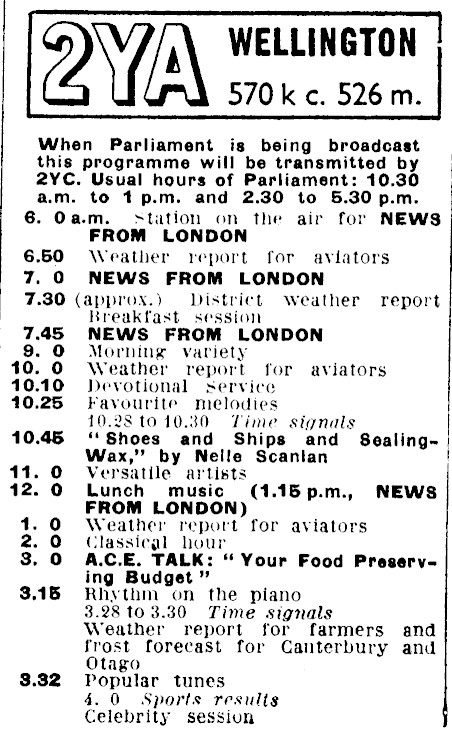 2YA WELLINGTON
570 k c. 526 m.

When Parliament is being broadcast this programme will be transmitted by 2YC. Usual hours of Parliament: 10.30 a.m. to 1 p.m. and 2.30 to 5.30 p.m.

6. 0 a.m. Station on the air for NEWS FROM LONDON
6.50 Weather report for aviators
7. 0 NEWS FROM LONDON
7.30 (approx.) District weather report Breakfast session
7.45 NEWS FROM LONDON
9. 0 Morning variety
10. 0 Weather report for aviators
10.10 Devotional Service
10.25 Favourite melodies
10.28 to 10.30 Time signals
10.45 "Shoes and Ships and Sealing-Wax," by Nelle Scanlan
11. 0 Versatile artists
12. 0 Lunch music (1.15 p.m., NEWS FROM LONDON)
1. 0 Weather report for aviators
2. 0 Classical hour
3. 0 A.C.E. TALK: "Your Food Preserving Budget"
3.15 Rhythm on the piano
3.28 to 3.30 Time signals
Weather report for farmers and frost forecast for Canterbury and Otago
3.32 Popular tunes
4. 0 Sports results
Celebrity session